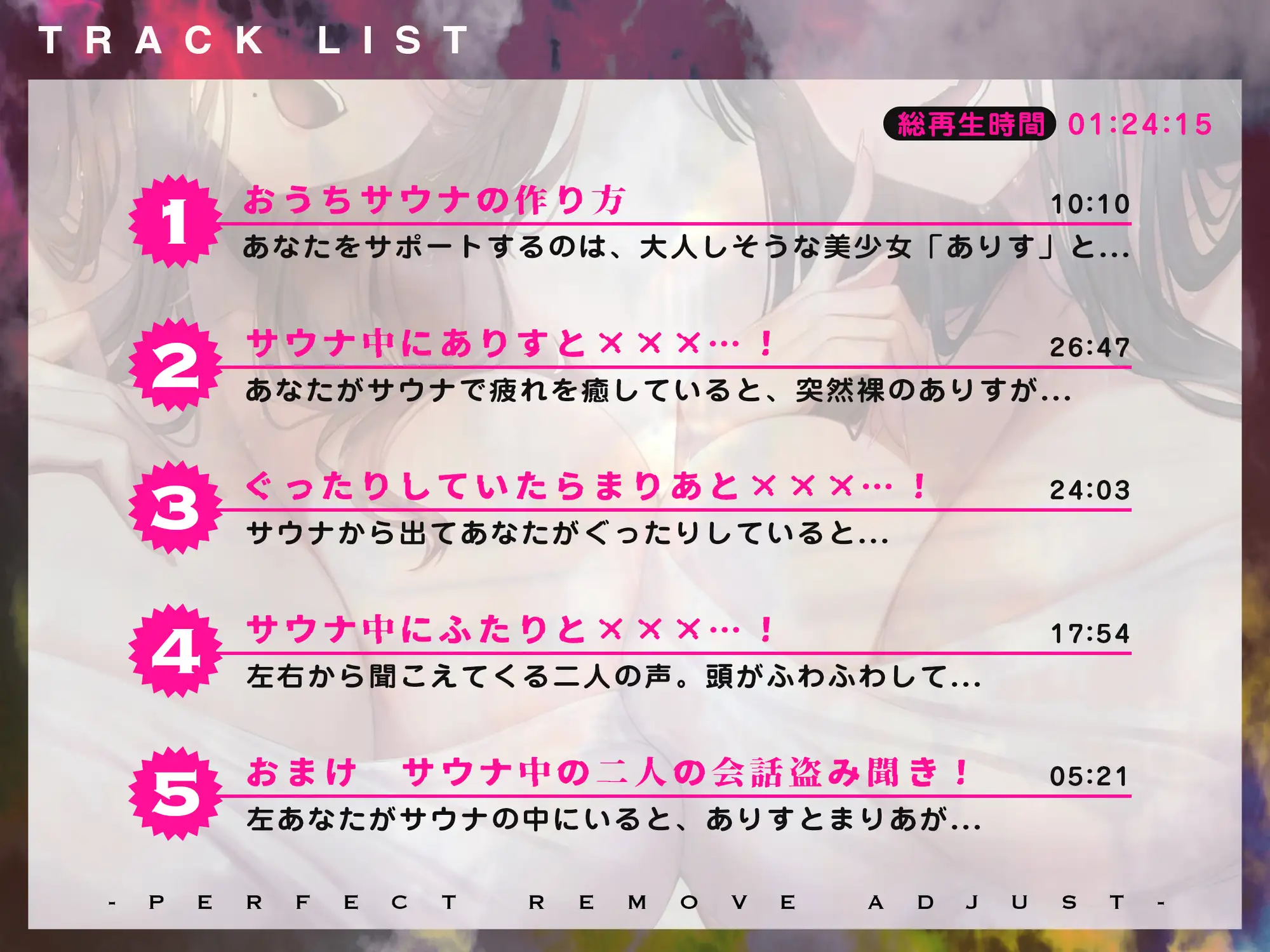 TRACK LIST

総再生時間 01:24:15

1 おうちサウナの作り方 10:10
あなたをサポートするのは、大人しそうな美少女「ありす」と...

2 サウナ中にありすと×××…！ 26:47
あなたがサウナで疲れを癒していると、突然裸のありすが...

3 ぐったりしていたらまりあと×××…！ 24:03
サウナから出てあなたがぐったりしていると...

4 サウナ中にふたりと×××…！ 17:54
左右から聞こえてくる二人の声。頭がふわふわして...

5 おまけ　サウナ中の二人の会話盗み聞き！ 05:21
左あなたがサウナの中にいると、ありすとまりあが...

- PERFECT REMOVE ADJUST -